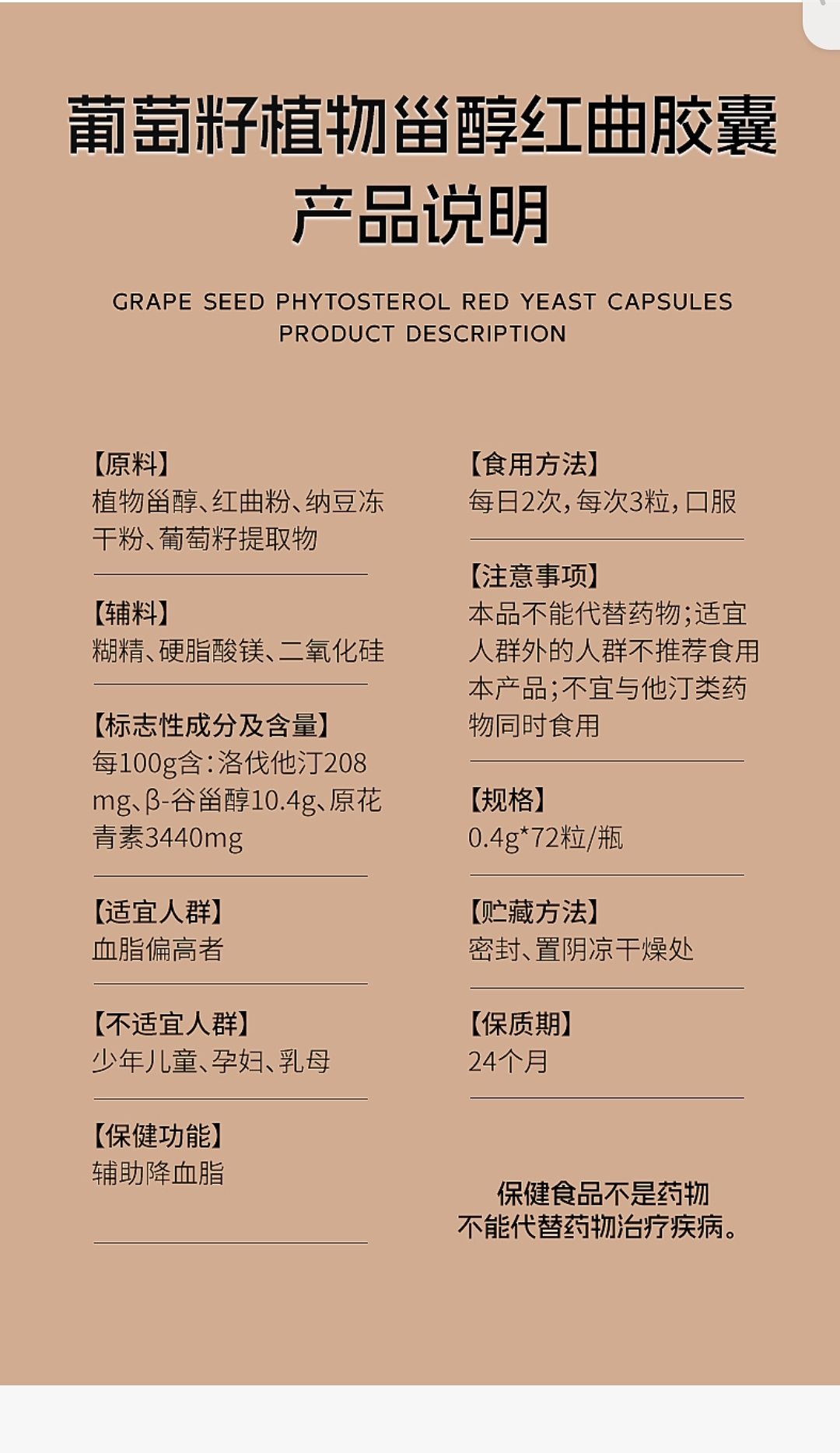 葡萄籽植物甾醇红曲胶囊
产品说明

GRAPE SEED PHYTOSTEROL RED YEAST CAPSULES
PRODUCT DESCRIPTION

【原料】
植物甾醇、红曲粉、纳豆冻干粉、葡萄籽提取物

【辅料】
糊精、硬脂酸镁、二氧化硅

【标志性成分及含量】
每100g含:洛伐他汀208mg、β-谷甾醇10.4g、原花青素3440mg

【适宜人群】
血脂偏高者

【不适宜人群】
少年儿童、孕妇、乳母

【保健功能】
辅助降血脂

【食用方法】
每日2次,每次3粒,口服

【注意事项】
本品不能代替药物;适宜人群外的人群不推荐食用本产品;不宜与他汀类药物同时食用

【规格】
0.4g*72粒/瓶

【贮藏方法】
密封、置阴凉干燥处

【保质期】
24个月

保健食品不是药物
不能代替药物治疗疾病。